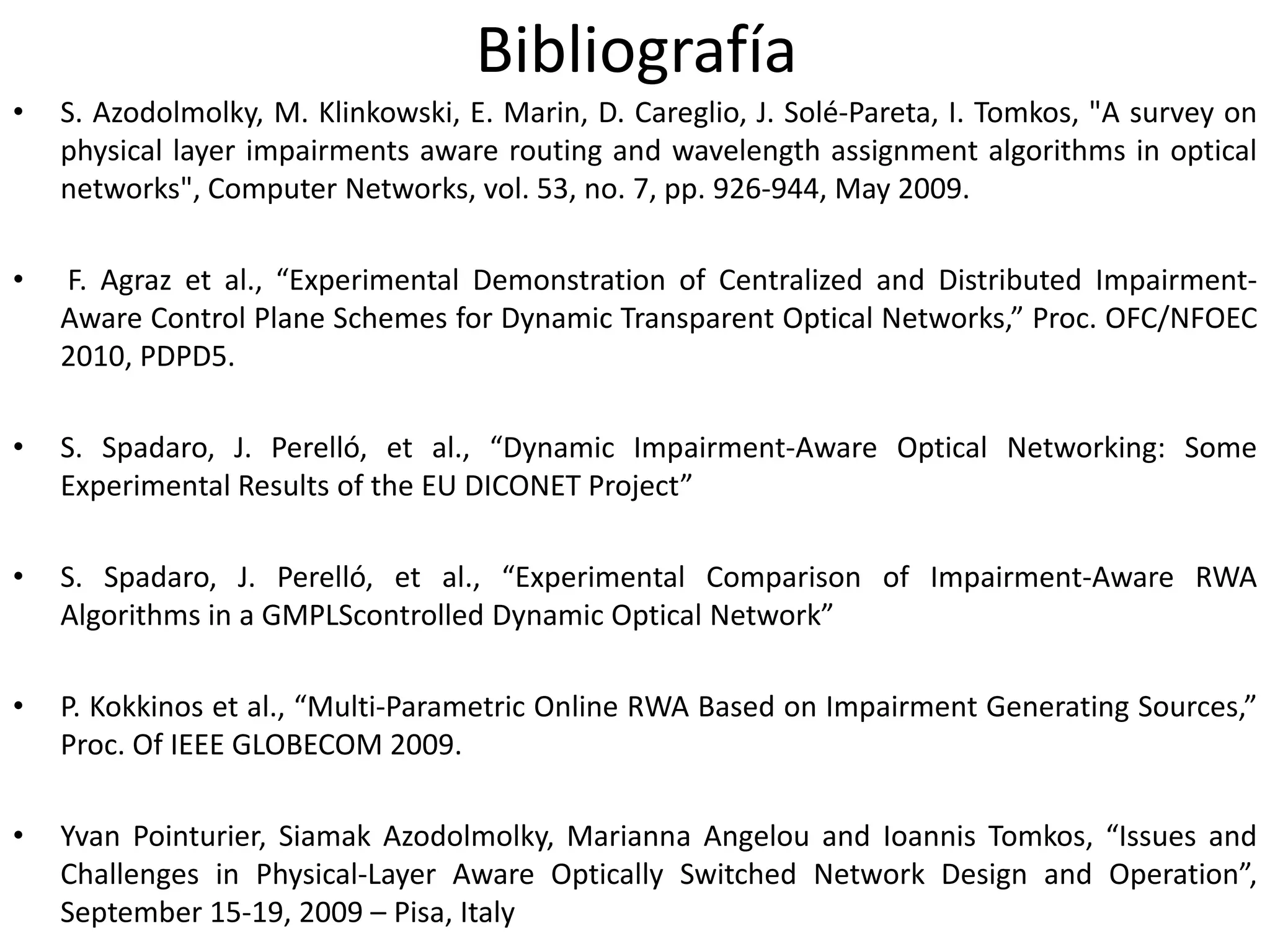 Bibliografía

• S. Azodolmolky, M. Klinkowski, E. Marin, D. Careglio, J. Solé-Pareta, I. Tomkos, "A survey on physical layer impairments aware routing and wavelength assignment algorithms in optical networks", Computer Networks, vol. 53, no. 7, pp. 926-944, May 2009.

• F. Agraz et al., “Experimental Demonstration of Centralized and Distributed Impairment-Aware Control Plane Schemes for Dynamic Transparent Optical Networks,” Proc. OFC/NFOEC 2010, PDPD5.

• S. Spadaro, J. Perelló, et al., “Dynamic Impairment-Aware Optical Networking: Some Experimental Results of the EU DICONET Project”

• S. Spadaro, J. Perelló, et al., “Experimental Comparison of Impairment-Aware RWA Algorithms in a GMPLScontrolled Dynamic Optical Network”

• P. Kokkinos et al., “Multi-Parametric Online RWA Based on Impairment Generating Sources,” Proc. Of IEEE GLOBECOM 2009.

• Yvan Pointurier, Siamak Azodolmolky, Marianna Angelou and Ioannis Tomkos, “Issues and Challenges in Physical-Layer Aware Optically Switched Network Design and Operation”, September 15-19, 2009 – Pisa, Italy